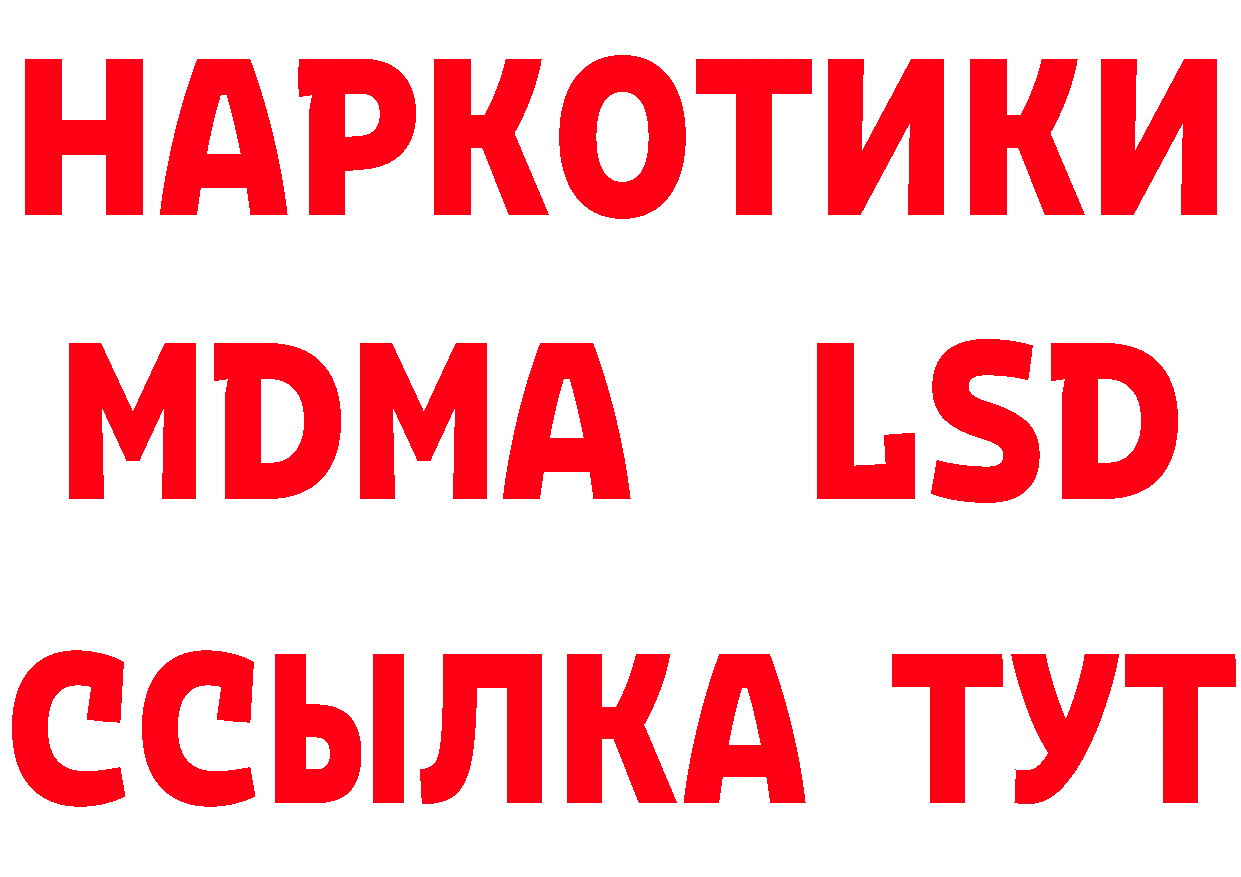 НАРКОТИКИ
MDMA LSD
ССЫЛКА ТУТ